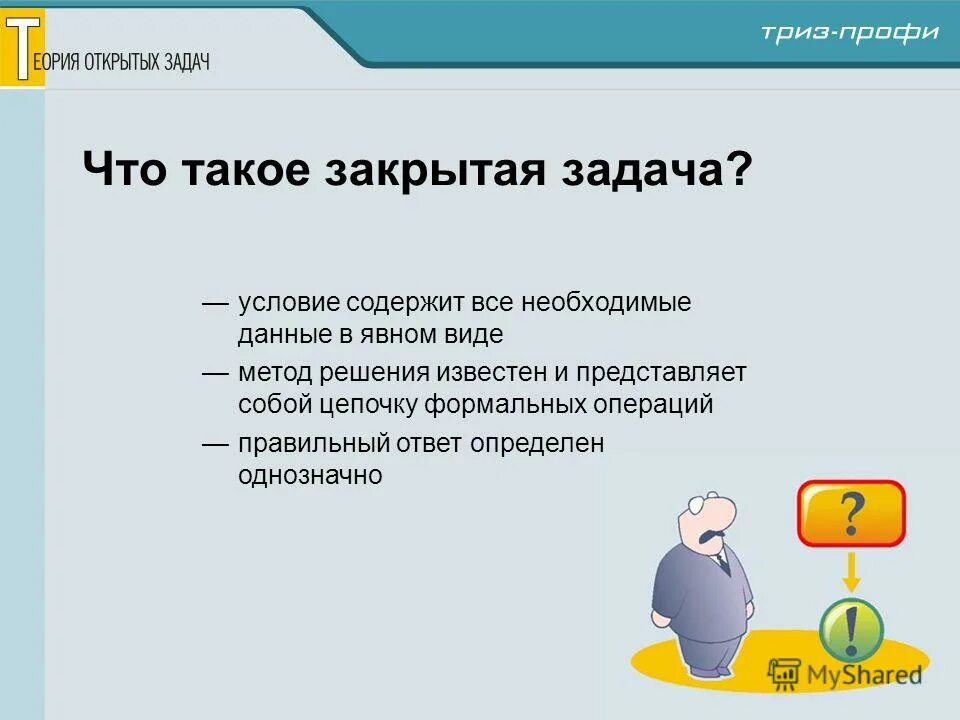 ТЕОРИЯ ОТКРЫТЫХ ЗАДАЧ

триз-профи

Что такое закрытая задача?

— условие содержит все необходимые данные в явном виде

— метод решения известен и представляет собой цепочку формальных операций

— правильный ответ определен однозначно

?

!

MyShared